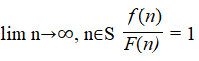 $\lim n\to\infty, n\in S \ \frac{f(n)}{F(n)} = 1$